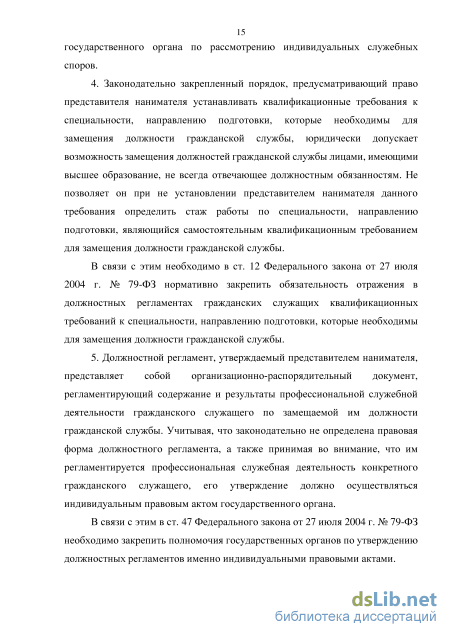 15

государственного органа по рассмотрению индивидуальных служебных споров.

4. Законодательно закрепленный порядок, предусматривающий право представителя нанимателя устанавливать квалификационные требования к специальности, направлению подготовки, которые необходимы для замещения должности гражданской службы, юридически допускает возможность замещения должностей гражданской службы лицами, имеющими высшее образование, не всегда отвечающее должностным обязанностям. Не позволяет он при не установлении представителем нанимателя данного требования определить стаж работы по специальности, направлению подготовки, являющийся самостоятельным квалификационным требованием для замещения должности гражданской службы.

В связи с этим необходимо в ст. 12 Федерального закона от 27 июля 2004 г. № 79-ФЗ нормативно закрепить обязательность отражения в должностных регламентах гражданских служащих квалификационных требований к специальности, направлению подготовки, которые необходимы для замещения должности гражданской службы.

5. Должностной регламент, утверждаемый представителем нанимателя, представляет собой организационно-распорядительный документ, регламентирующий содержание и результаты профессиональной служебной деятельности гражданского служащего по замещаемой им должности гражданской службы. Учитывая, что законодательно не определена правовая форма должностного регламента, а также принимая во внимание, что им регламентируется профессиональная служебная деятельность конкретного гражданского служащего, его утверждение должно осуществляться индивидуальным правовым актом государственного органа.

В связи с этим в ст. 47 Федерального закона от 27 июля 2004 г. № 79-ФЗ необходимо закрепить полномочия государственных органов по утверждению должностных регламентов именно индивидуальными правовыми актами.

dsLib.net
библиотека диссертаций